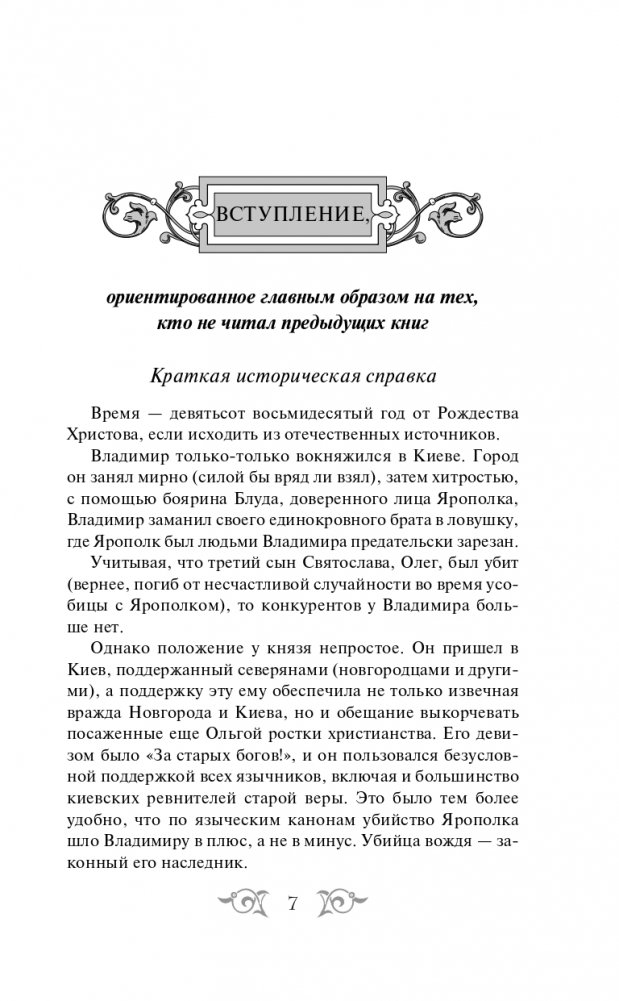 ВСТУПЛЕНИЕ,

ориентированное главным образом на тех, кто не читал предыдущих книг

Краткая историческая справка

Время — девятьсот восьмидесятый год от Рождества Христова, если исходить из отечественных источников.

Владимир только-только вокняжился в Киеве. Город он занял мирно (силой бы вряд ли взял), затем хитростью, с помощью боярина Блуда, доверенного лица Ярополка, Владимир заманил своего единокровного брата в ловушку, где Ярополк был людьми Владимира предательски зарезан.

Учитывая, что третий сын Святослава, Олег, был убит (вернее, погиб от несчастливой случайности во время усобицы с Ярополком), то конкурентов у Владимира больше нет.

Однако положение у князя непростое. Он пришел в Киев, поддержанный северянами (новгородцами и другими), а поддержку эту ему обеспечила не только извечная вражда Новгорода и Киева, но и обещание выкорчевать посаженные еще Ольгой ростки христианства. Его девизом было «За старых богов!», и он пользовался безусловной поддержкой всех язычников, включая и большинство киевских ревнителей старой веры. Это было тем более удобно, что по языческим канонам убийство Ярополка шло Владимиру в плюс, а не в минус. Убийца вождя — законный его наследник.

7